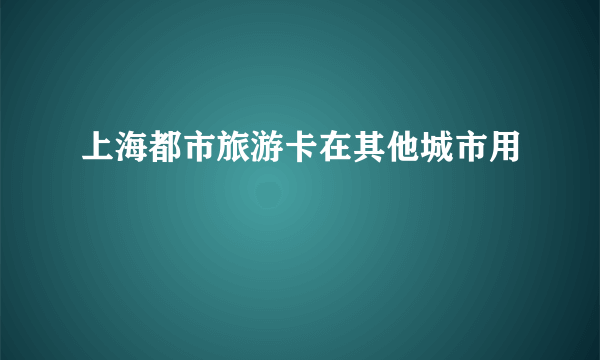 上海都市旅游卡在其他城市用